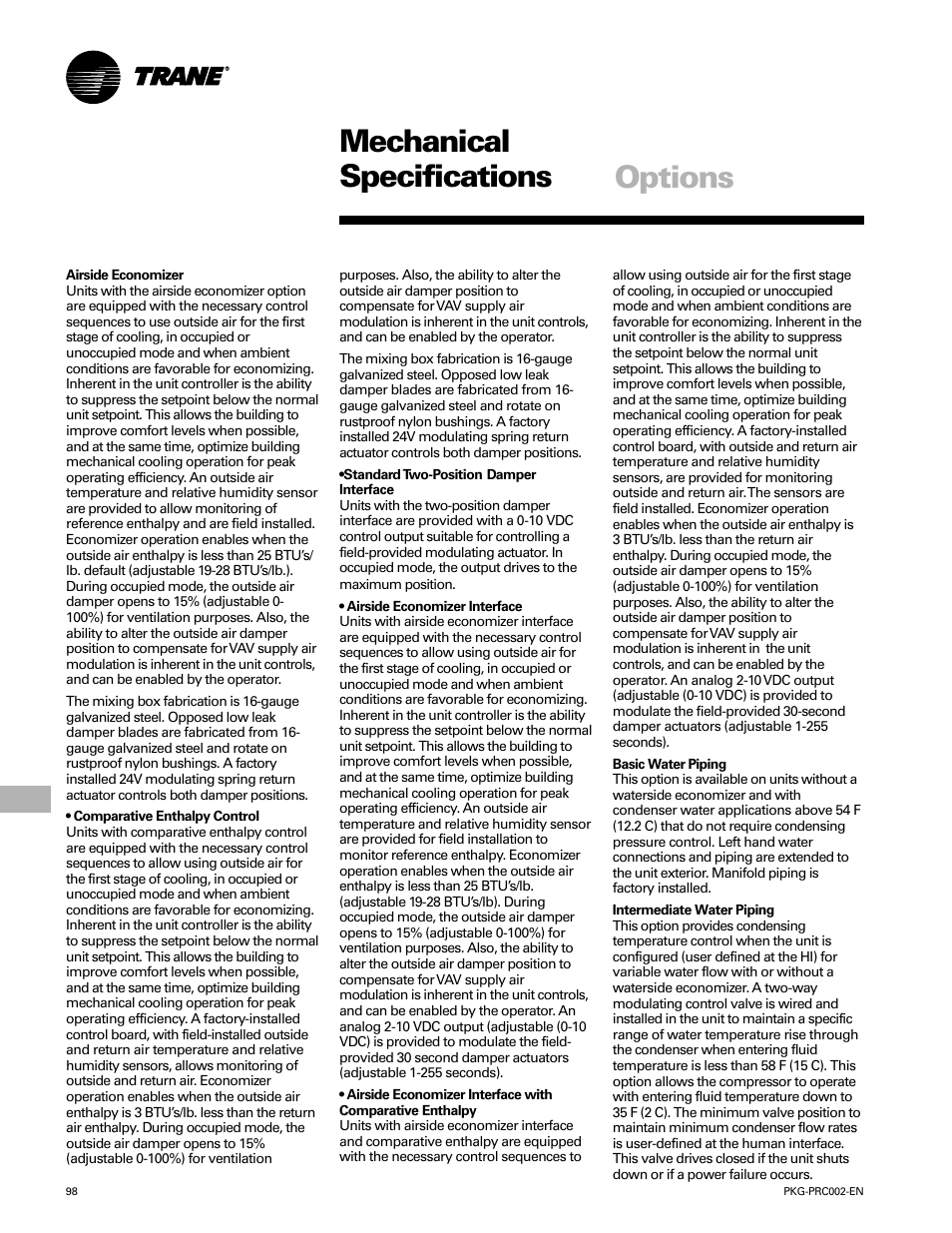 TRANE®

Mechanical Specifications Options

Airside Economizer
Units with the airside economizer option are equipped with the necessary control sequences to use outside air for the first stage of cooling, in occupied or unoccupied mode and when ambient conditions are favorable for economizing. Inherent in the unit controller is the ability to suppress the setpoint below the normal unit setpoint. This allows the building to improve comfort levels when possible, and at the same time, optimize building mechanical cooling operation for peak operating efficiency. An outside air temperature and relative humidity sensor are provided to allow monitoring of reference enthalpy and are field installed. Economizer operation enables when the outside air enthalpy is less than 25 BTU's/lb. default (adjustable 19-28 BTU's/lb.). During occupied mode, the outside air damper opens to 15% (adjustable 0-100%) for ventilation purposes. Also, the ability to alter the outside air damper position to compensate for VAV supply air modulation is inherent in the unit controls, and can be enabled by the operator.

The mixing box fabrication is 16-gauge galvanized steel. Opposed low leak damper blades are fabricated from 16-gauge galvanized steel and rotate on rustproof nylon bushings. A factory installed 24V modulating spring return actuator controls both damper positions.

• Comparative Enthalpy Control
Units with comparative enthalpy control are equipped with the necessary control sequences to allow using outside air for the first stage of cooling, in occupied or unoccupied mode and when ambient conditions are favorable for economizing. Inherent in the unit controller is the ability to suppress the setpoint below the normal unit setpoint. This allows the building to improve comfort levels when possible, and at the same time, optimize building mechanical cooling operation for peak operating efficiency. A factory-installed control board, with field-installed outside and return air temperature and relative humidity sensors, allows monitoring of outside and return air. Economizer operation enables when the outside air enthalpy is 3 BTU's/lb. less than the return air enthalpy. During occupied mode, the outside air damper opens to 15% (adjustable 0-100%) for ventilation purposes. Also, the ability to alter the outside air damper position to compensate for VAV supply air modulation is inherent in the unit controls, and can be enabled by the operator.

The mixing box fabrication is 16-gauge galvanized steel. Opposed low leak damper blades are fabricated from 16-gauge galvanized steel and rotate on rustproof nylon bushings. A factory installed 24V modulating spring return actuator controls both damper positions.

•Standard Two-Position Damper Interface
Units with the two-position damper interface are provided with a 0-10 VDC control output suitable for controlling a field-provided modulating actuator. In occupied mode, the output drives to the maximum position.

• Airside Economizer Interface
Units with airside economizer interface are equipped with the necessary control sequences to allow using outside air for the first stage of cooling, in occupied or unoccupied mode and when ambient conditions are favorable for economizing. Inherent in the unit controller is the ability to suppress the setpoint below the normal unit setpoint. This allows the building to improve comfort levels when possible, and at the same time, optimize building mechanical cooling operation for peak operating efficiency. An outside air temperature and relative humidity sensor are provided for field installation to monitor reference enthalpy. Economizer operation enables when the outside air enthalpy is less than 25 BTU's/lb. (adjustable 19-28 BTU's/lb). During occupied mode, the outside air damper opens to 15% (adjustable 0-100%) for ventilation purposes. Also, the ability to alter the outside air damper position to compensate for VAV supply air modulation is inherent in the unit controls, and can be enabled by the operator. An analog 2-10 VDC output (adjustable (0-10 VDC) is provided to modulate the field-provided 30 second damper actuators (adjustable 1-255 seconds).

• Airside Economizer Interface with Comparative Enthalpy
Units with airside economizer interface and comparative enthalpy are equipped with the necessary control sequences to allow using outside air for the first stage of cooling, in occupied or unoccupied mode and when ambient conditions are favorable for economizing. Inherent in the unit controller is the ability to suppress the setpoint below the normal unit setpoint. This allows the building to improve comfort levels when possible, and at the same time, optimize building mechanical cooling operation for peak operating efficiency. A factory-installed control board, with outside and return air temperature and relative humidity sensors, are provided for monitoring outside and return air. The sensors are field installed. Economizer operation enables when the outside air enthalpy is 3 BTU's/lb. less than the return air enthalpy. During occupied mode, the outside air damper opens to 15% (adjustable 0-100%) for ventilation purposes. Also, the ability to alter the outside air damper position to compensate for VAV supply air modulation is inherent in the unit controls, and can be enabled by the operator. An analog 2-10 VDC output (adjustable (0-10 VDC) is provided to modulate the field-provided 30-second damper actuators (adjustable 1-255 seconds).

Basic Water Piping
This option is available on units without a waterside economizer and with condenser water applications above 54 F (12.2 C) that do not require condensing pressure control. Left hand water connections and piping are extended to the unit exterior. Manifold piping is factory installed.

Intermediate Water Piping
This option provides condensing temperature control when the unit is configured (user defined at the HI) for variable water flow with or without a waterside economizer. A two-way modulating control valve is wired and installed in the unit to maintain a specific range of water temperature rise through the condenser when entering fluid temperature is less than 58 F (15 C). This option allows the compressor to operate with entering fluid temperature down to 35 F (2 C). The minimum valve position to maintain minimum condenser flow rates is user-defined at the human interface. This valve drives closed if the unit shuts down or if a power failure occurs.

98 PKG-PRC002-EN